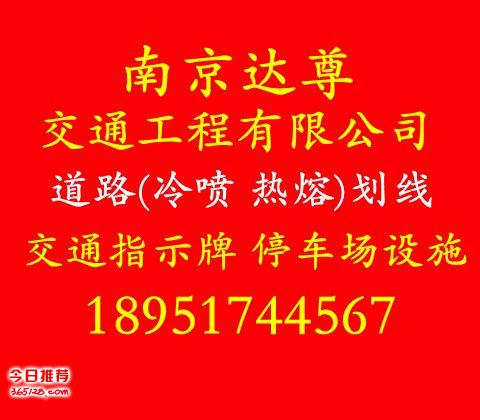 南京达尊
交通工程有限公司
道路(冷喷 热熔)划线
交通指示牌 停车场设施
18951744567

今日推荐
365128.com